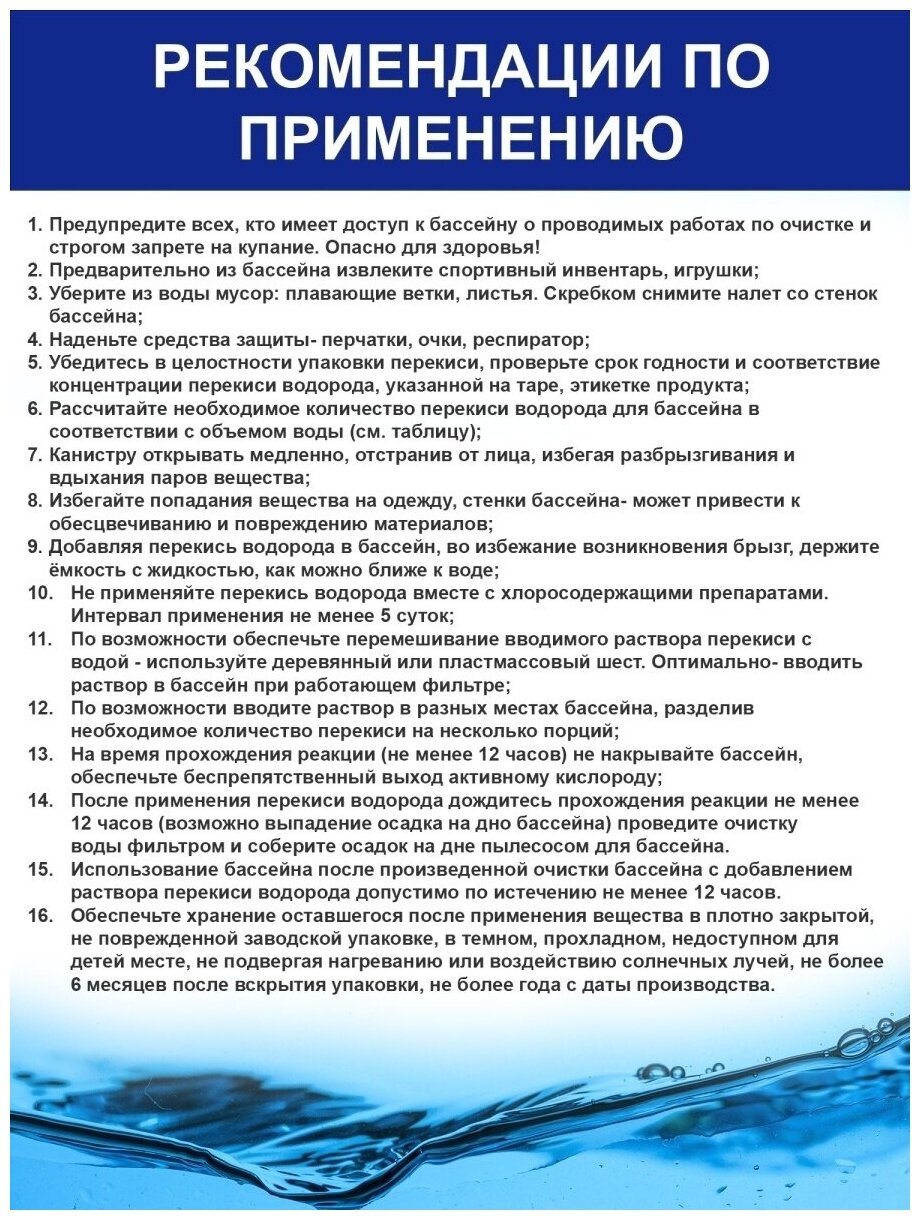 РЕКОМЕНДАЦИИ ПО ПРИМЕНЕНИЮ

1. Предупредите всех, кто имеет доступ к бассейну о проводимых работах по очистке и строгом запрете на купание. Опасно для здоровья!
2. Предварительно из бассейна извлеките спортивный инвентарь, игрушки;
3. Уберите из воды мусор: плавающие ветки, листья. Скребком снимите налет со стенок бассейна;
4. Наденьте средства защиты- перчатки, очки, респиратор;
5. Убедитесь в целостности упаковки перекиси, проверьте срок годности и соответствие концентрации перекиси водорода, указанной на таре, этикетке продукта;
6. Рассчитайте необходимое количество перекиси водорода для бассейна в соответствии с объемом воды (см. таблицу);
7. Канистру открывать медленно, отстранив от лица, избегая разбрызгивания и вдыхания паров вещества;
8. Избегайте попадания вещества на одежду, стенки бассейна- может привести к обесцвечиванию и повреждению материалов;
9. Добавляя перекись водорода в бассейн, во избежание возникновения брызг, держите ёмкость с жидкостью, как можно ближе к воде;
10. Не применяйте перекись водорода вместе с хлоросодержащими препаратами. Интервал применения не менее 5 суток;
11. По возможности обеспечьте перемешивание вводимого раствора перекиси с водой - используйте деревянный или пластмассовый шест. Оптимально- вводить раствор в бассейн при работающем фильтре;
12. По возможности вводите раствор в разных местах бассейна, разделив необходимое количество перекиси на несколько порций;
13. На время прохождения реакции (не менее 12 часов) не накрывайте бассейн, обеспечьте беспрепятственный выход активному кислороду;
14. После применения перекиси водорода дождитесь прохождения реакции не менее 12 часов (возможно выпадение осадка на дно бассейна) проведите очистку воды фильтром и соберите осадок на дне пылесосом для бассейна.
15. Использование бассейна после произведенной очистки бассейна с добавлением раствора перекиси водорода допустимо по истечению не менее 12 часов.
16. Обеспечьте хранение оставшегося после применения вещества в плотно закрытой, не поврежденной заводской упаковке, в темном, прохладном, недоступном для детей месте, не подвергая нагреванию или воздействию солнечных лучей, не более 6 месяцев после вскрытия упаковки, не более года с даты производства.